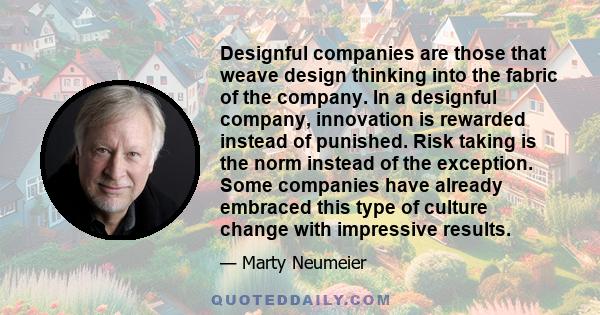 Designful companies are those that weave design thinking into the fabric of the company. In a designful company, innovation is rewarded instead of punished. Risk taking is the norm instead of the exception. Some companies have already embraced this type of culture change with impressive results.

— Marty Neumeier

QUOTEDDAILY.COM